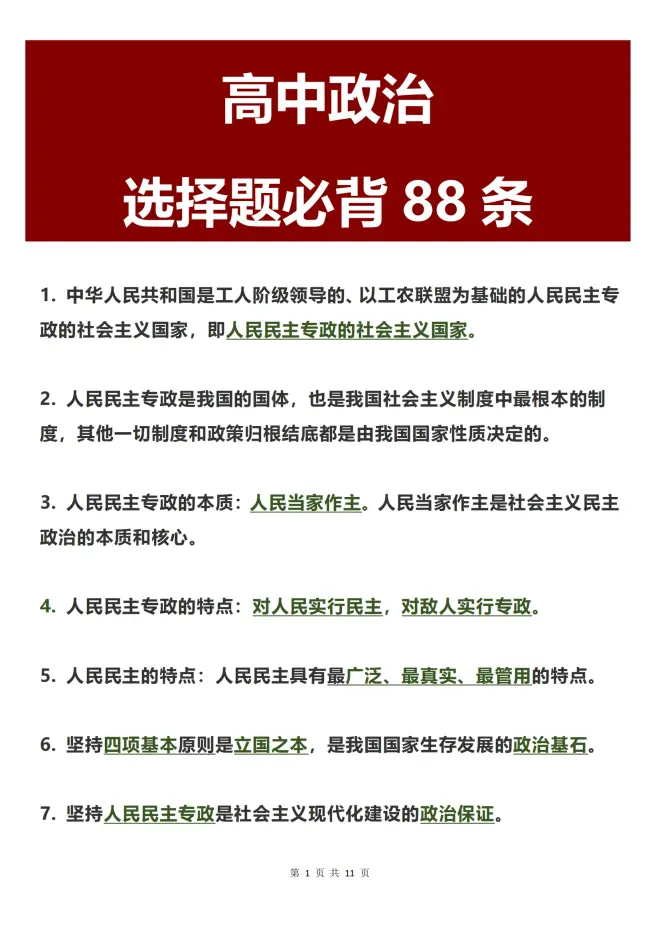 高中政治

选择题必背 88 条

1. 中华人民共和国是工人阶级领导的、以工农联盟为基础的人民民主专政的社会主义国家，即人民民主专政的社会主义国家。

2. 人民民主专政是我国的国体，也是我国社会主义制度中最根本的制度，其他一切制度和政策归根结底都是由我国国家性质决定的。

3. 人民民主专政的本质：人民当家作主。人民当家作主是社会主义民主政治的本质和核心。

4. 人民民主专政的特点：对人民实行民主，对敌人实行专政。

5. 人民民主的特点：人民民主具有最广泛、最真实、最管用的特点。

6. 坚持四项基本原则是立国之本，是我国国家生存发展的政治基石。

7. 坚持人民民主专政是社会主义现代化建设的政治保证。

第 1 页 共 11 页